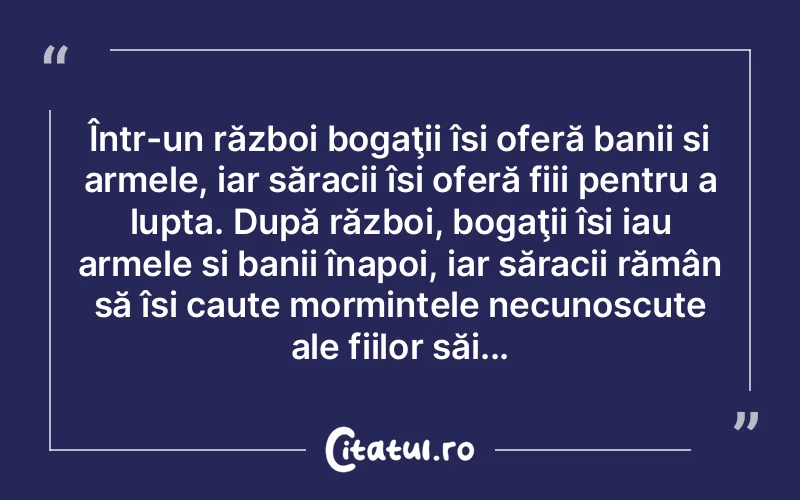 “

Într-un război bogaţii îsi oferă banii si armele, iar săracii îsi oferă fiii pentru a lupta. După război, bogaţii îsi iau armele si banii înapoi, iar săracii rămân să îsi caute mormintele necunoscute ale fiilor săi...

”

Citatul.ro